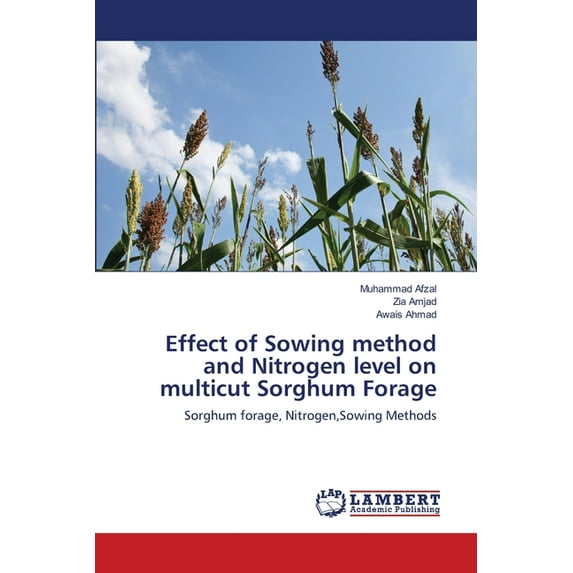 Muhammad Afzal
Zia Amjad
Awais Ahmad

Effect of Sowing method and Nitrogen level on multicut Sorghum Forage

Sorghum forage, Nitrogen,Sowing Methods

LAP
LAMBERT
Academic Publishing